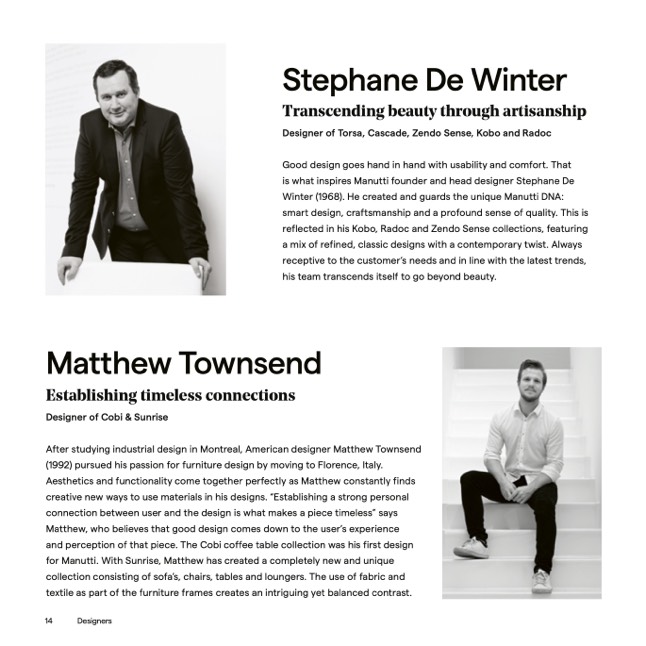 Stephane De Winter

Transcending beauty through artisanship

Designer of Torsa, Cascade, Zendo Sense, Kobo and Radoc

Good design goes hand in hand with usability and comfort. That is what inspires Manutti founder and head designer Stephane De Winter (1968). He created and guards the unique Manutti DNA: smart design, craftsmanship and a profound sense of quality. This is reflected in his Kobo, Radoc and Zendo Sense collections, featuring a mix of refined, classic designs with a contemporary twist. Always receptive to the customer's needs and in line with the latest trends, his team transcends itself to go beyond beauty.

Matthew Townsend

Establishing timeless connections

Designer of Cobi & Sunrise

After studying industrial design in Montreal, American designer Matthew Townsend (1992) pursued his passion for furniture design by moving to Florence, Italy. Aesthetics and functionality come together perfectly as Matthew constantly finds creative new ways to use materials in his designs. "Establishing a strong personal connection between user and the design is what makes a piece timeless" says Matthew, who believes that good design comes down to the user's experience and perception of that piece. The Cobi coffee table collection was his first design for Manutti. With Sunrise, Matthew has created a completely new and unique collection consisting of sofa's, chairs, tables and loungers. The use of fabric and textile as part of the furniture frames creates an intriguing yet balanced contrast.

14 Designers